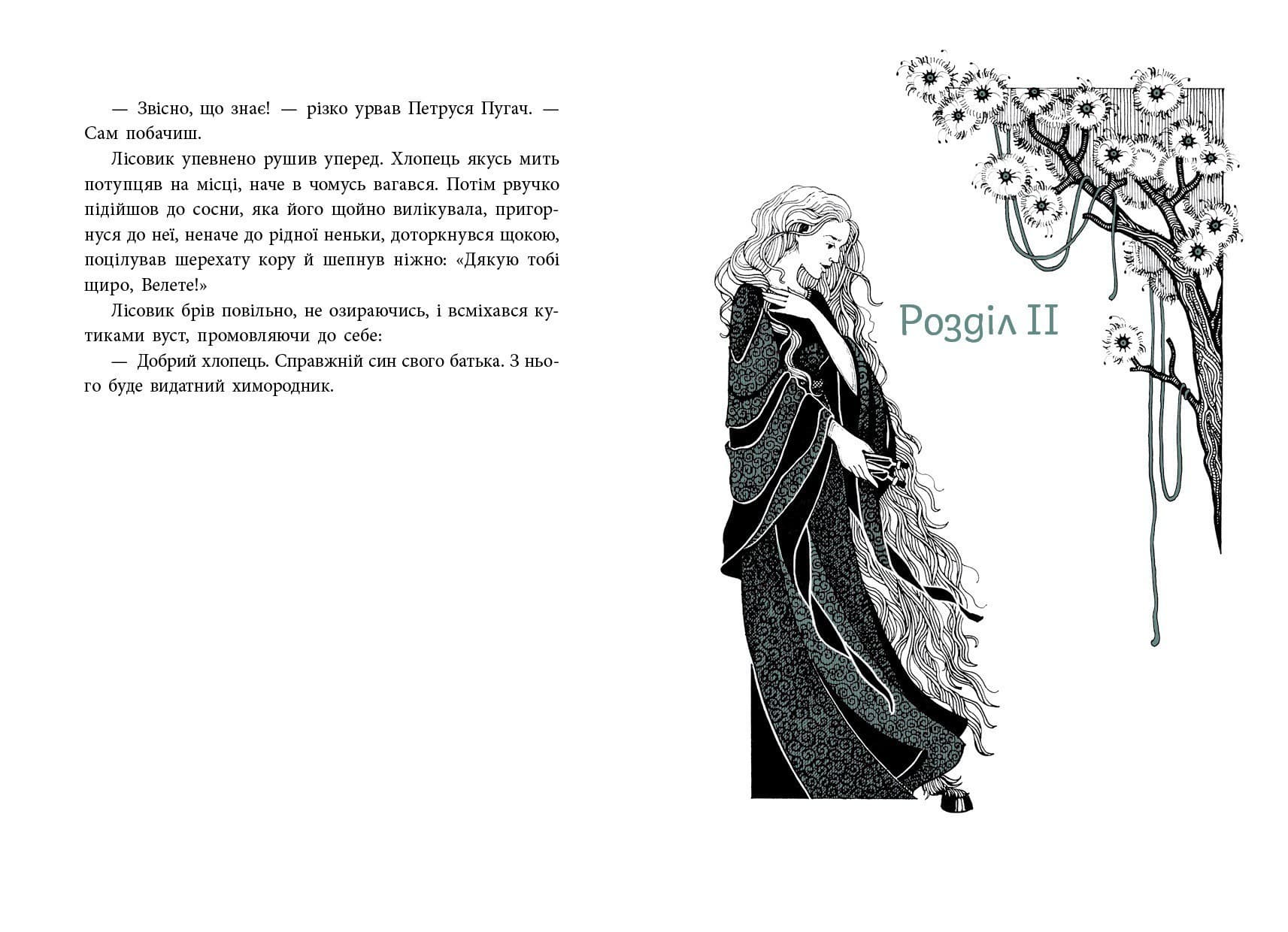 — Звісно, що знає! — різко урвав Петруся Пугач. — Сам побачиш.

Лісовик упевнено рушив уперед. Хлопець якусь мить потупцяв на місці, наче в чомусь вагався. Потім рвучко підійшов до сосни, яка його щойно вилікувала, пригорнуся до неї, неначе до рідної неньки, доторкнувся щокою, поцілував шерехату кору й шепнув ніжно: «Дякую тобі щиро, Велете!»

Лісовик брів повільно, не озираючись, і всміхався кутиками вуст, промовляючи до себе:

— Добрий хлопець. Справжній син свого батька. З нього буде видатний химородник.

Розділ II